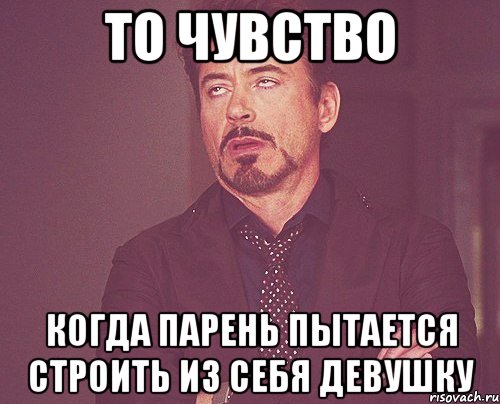 ТО ЧУВСТВО

КОГДА ПАРЕНЬ ПЫТАЕТСЯ СТРОИТЬ ИЗ СЕБЯ ДЕВУШКУ

risovach.ru